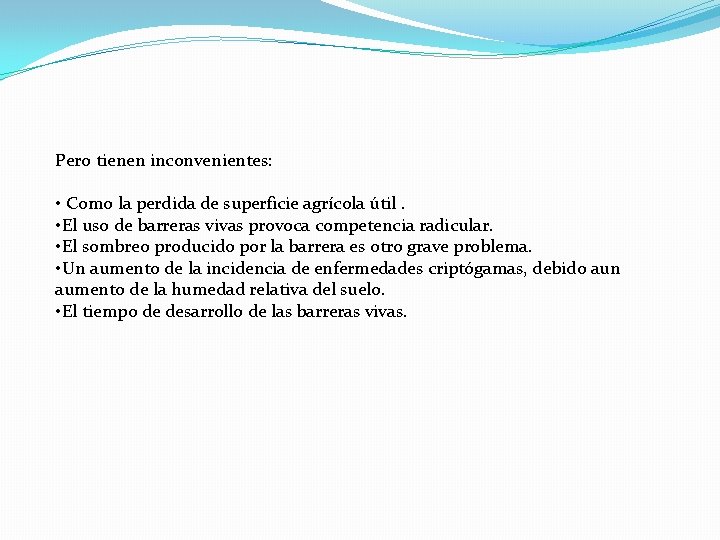 Pero tienen inconvenientes:

• Como la perdida de superficie agrícola útil .
•El uso de barreras vivas provoca competencia radicular.
•El sombreo producido por la barrera es otro grave problema.
•Un aumento de la incidencia de enfermedades criptógamas, debido aun aumento de la humedad relativa del suelo.
•El tiempo de desarrollo de las barreras vivas.